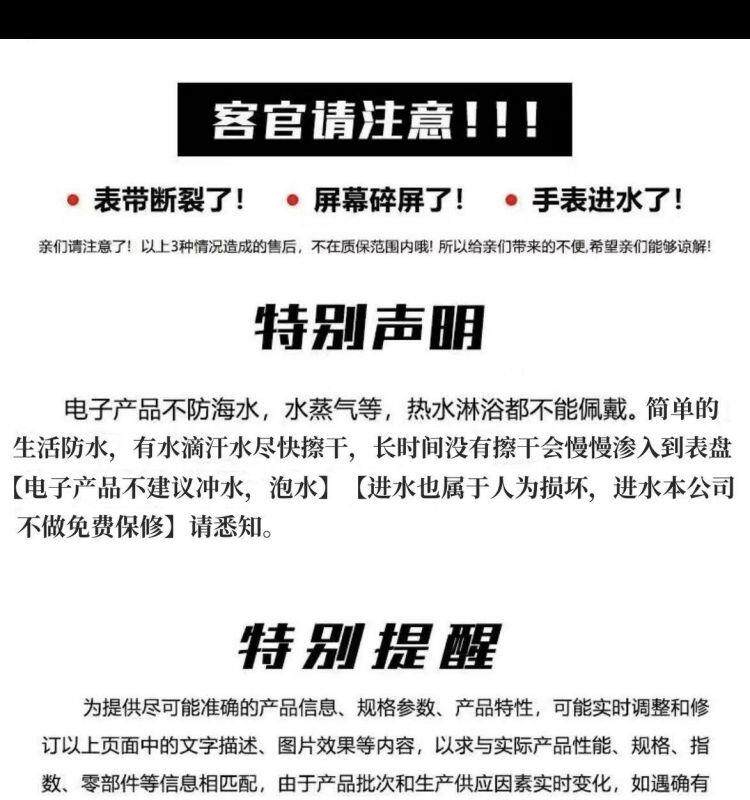 客官请注意！！！

• 表带断裂了！ • 屏幕碎屏了！ • 手表进水了！

亲们请注意了！以上3种情况造成的售后，不在质保范围内哦！所以给亲们带来的不便，希望亲们能够谅解！

特别声明

电子产品不防海水，水蒸气等，热水淋浴都不能佩戴。简单的生活防水，有水滴汗水尽快擦干，长时间没有擦干会慢慢渗入到表盘【电子产品不建议冲水，泡水】【进水也属于人为损坏，进水本公司不做免费保修】请悉知。

特别提醒

为提供尽可能准确的产品信息、规格参数、产品特性，可能实时调整和修订以上页面中的文字描述、图片效果等内容，以求与实际产品性能、规格、指数、零部件等信息相匹配，由于产品批次和生产供应因素实时变化，如遇确有